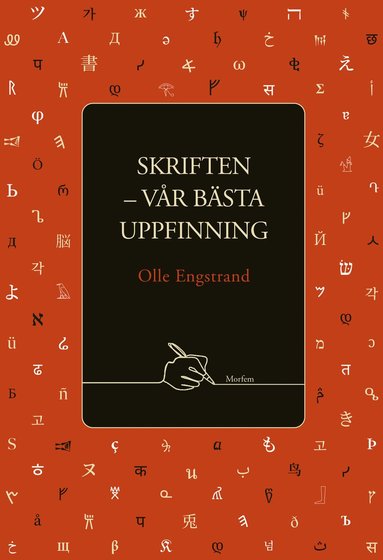 SKRIFTEN
– VÅR BÄSTA
UPPFINNING

Olle Engstrand

Morfem